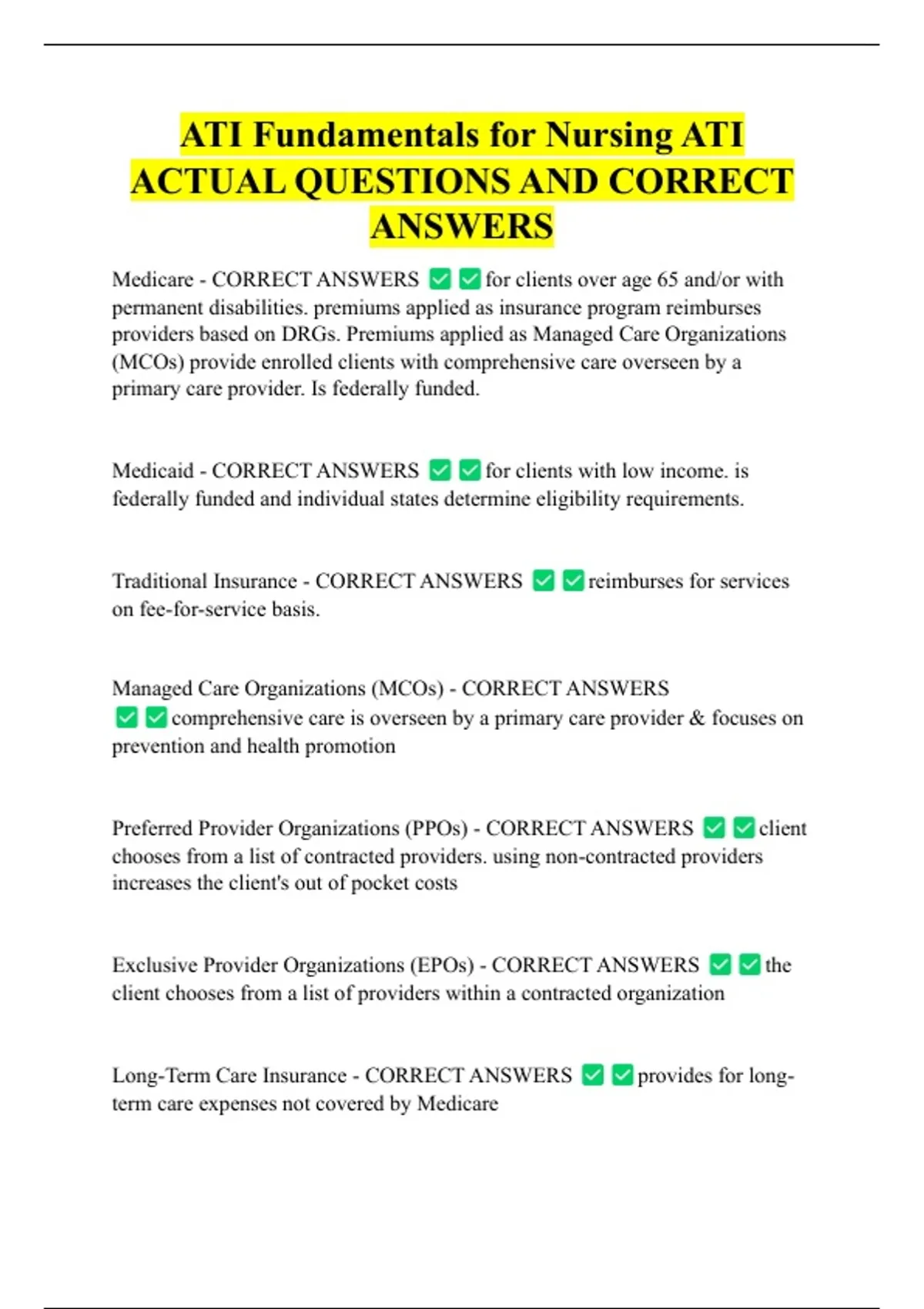 ATI Fundamentals for Nursing ATI ACTUAL QUESTIONS AND CORRECT ANSWERS

Medicare - CORRECT ANSWERS ✅✅for clients over age 65 and/or with permanent disabilities. premiums applied as insurance program reimburses providers based on DRGs. Premiums applied as Managed Care Organizations (MCOs) provide enrolled clients with comprehensive care overseen by a primary care provider. Is federally funded.

Medicaid - CORRECT ANSWERS ✅✅for clients with low income. is federally funded and individual states determine eligibility requirements.

Traditional Insurance - CORRECT ANSWERS ✅✅reimburses for services on fee-for-service basis.

Managed Care Organizations (MCOs) - CORRECT ANSWERS ✅✅comprehensive care is overseen by a primary care provider & focuses on prevention and health promotion

Preferred Provider Organizations (PPOs) - CORRECT ANSWERS ✅✅client chooses from a list of contracted providers. using non-contracted providers increases the client's out of pocket costs

Exclusive Provider Organizations (EPOs) - CORRECT ANSWERS ✅✅the client chooses from a list of providers within a contracted organization

Long-Term Care Insurance - CORRECT ANSWERS ✅✅provides for long-term care expenses not covered by Medicare